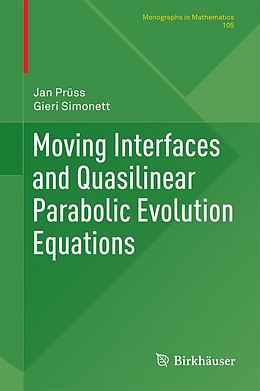 Monographs in Mathematics
105

Jan Prüss
Gieri Simonett

Moving Interfaces and Quasilinear Parabolic Evolution Equations

Birkhäuser